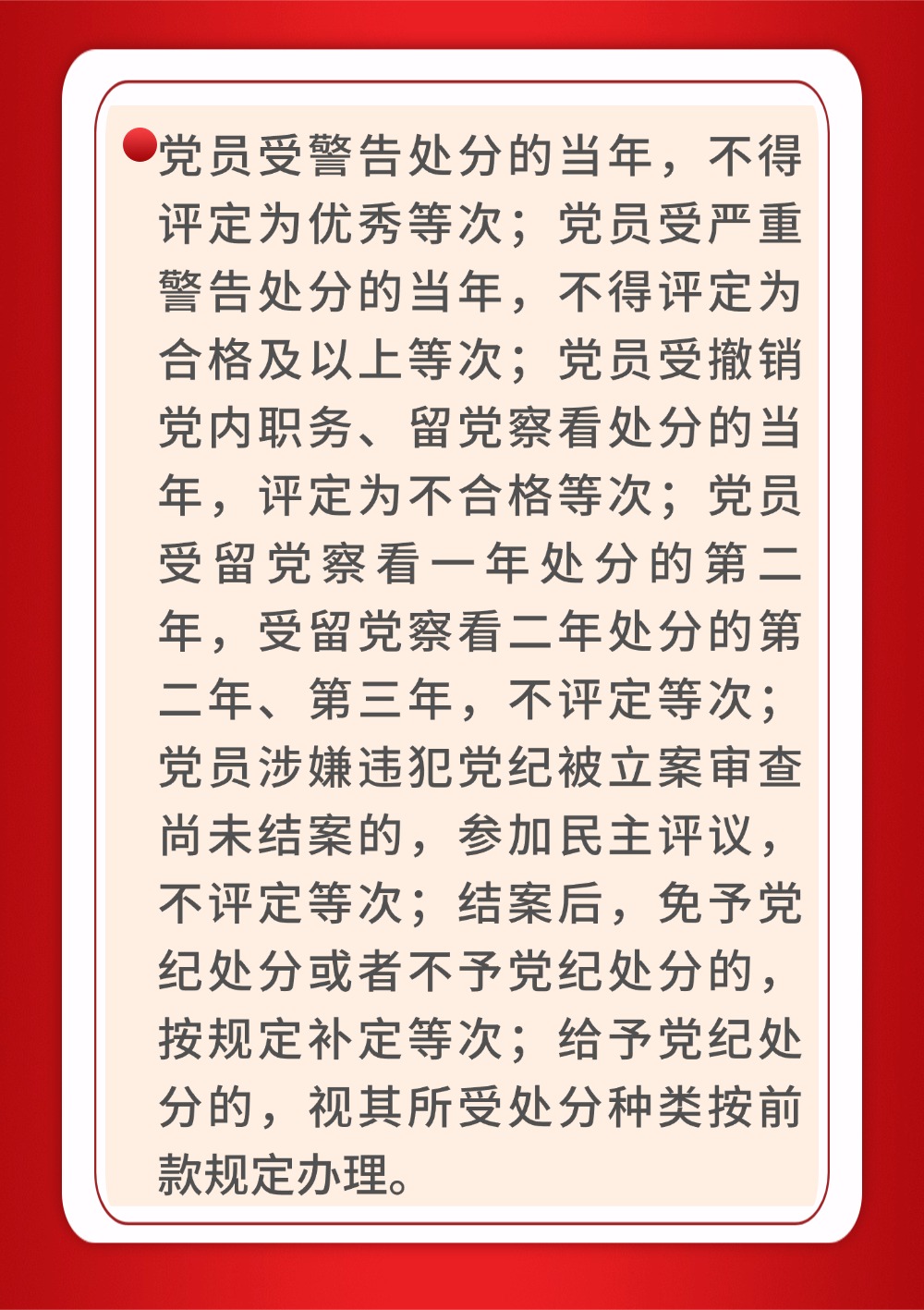 • 党员受警告处分的当年，不得评定为优秀等次；党员受严重警告处分的当年，不得评定为合格及以上等次；党员受撤销党内职务、留党察看处分的当年，评定为不合格等次；党员受留党察看一年处分的第二年，受留党察看二年处分的第二年、第三年，不评定等次；党员涉嫌违犯党纪被立案审查尚未结案的，参加民主评议，不评定等次；结案后，免予党纪处分或者不予党纪处分的，按规定补定等次；给予党纪处分的，视其所受处分种类按前款规定办理。